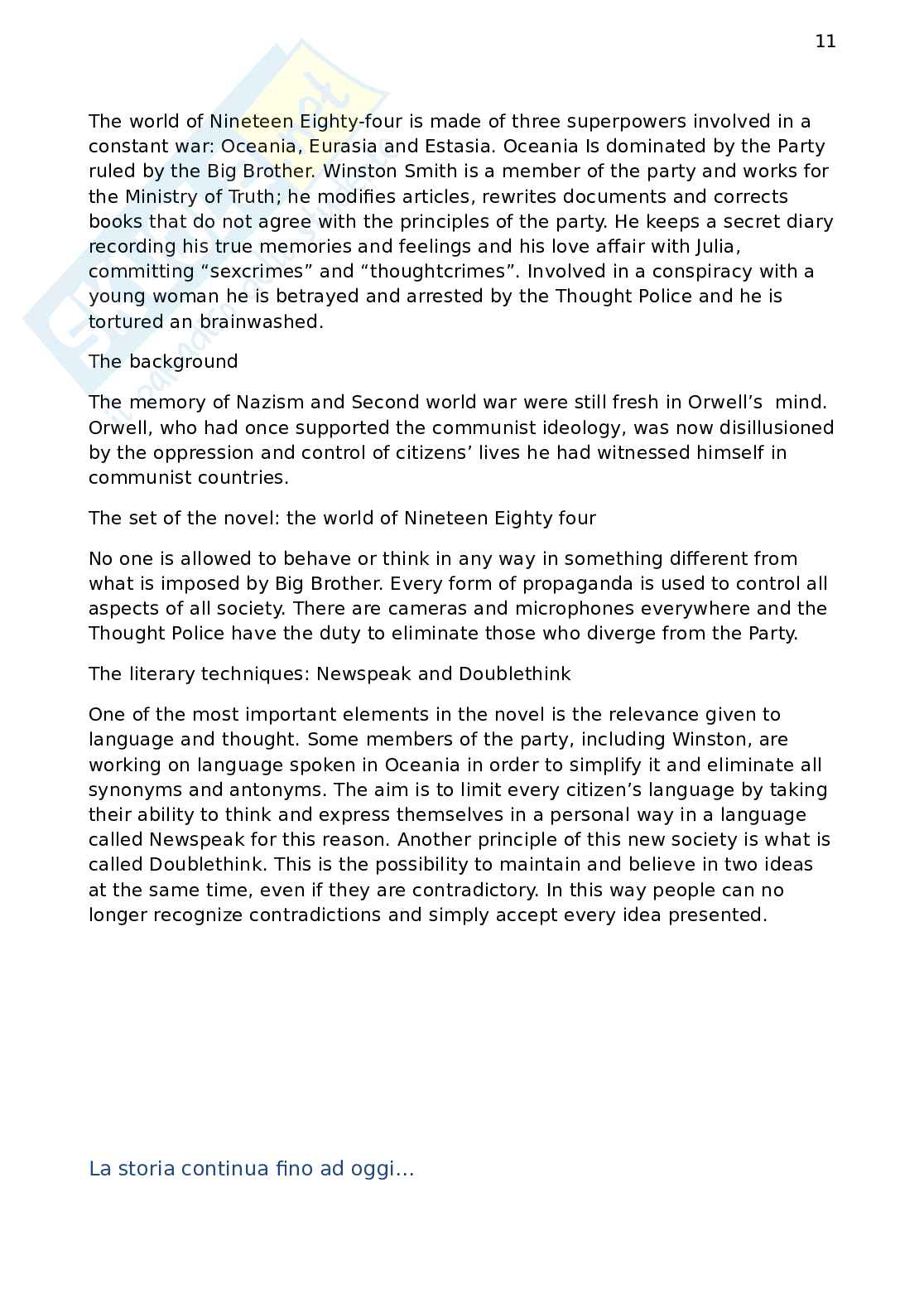 11

The world of Nineteen Eighty-four is made of three superpowers involved in a constant war: Oceania, Eurasia and Estasia. Oceania Is dominated by the Party ruled by the Big Brother. Winston Smith is a member of the party and works for the Ministry of Truth; he modifies articles, rewrites documents and corrects books that do not agree with the principles of the party. He keeps a secret diary recording his true memories and feelings and his love affair with Julia, committing “sexcrimes” and “thoughtcrimes”. Involved in a conspiracy with a young woman he is betrayed and arrested by the Thought Police and he is tortured an brainwashed.

The background

The memory of Nazism and Second world war were still fresh in Orwell’s mind. Orwell, who had once supported the communist ideology, was now disillusioned by the oppression and control of citizens’ lives he had witnessed himself in communist countries.

The set of the novel: the world of Nineteen Eighty four

No one is allowed to behave or think in any way in something different from what is imposed by Big Brother. Every form of propaganda is used to control all aspects of all society. There are cameras and microphones everywhere and the Thought Police have the duty to eliminate those who diverge from the Party.

The literary techniques: Newspeak and Doublethink

One of the most important elements in the novel is the relevance given to language and thought. Some members of the party, including Winston, are working on language spoken in Oceania in order to simplify it and eliminate all synonyms and antonyms. The aim is to limit every citizen’s language by taking their ability to think and express themselves in a personal way in a language called Newspeak for this reason. Another principle of this new society is what is called Doublethink. This is the possibility to maintain and believe in two ideas at the same time, even if they are contradictory. In this way people can no longer recognize contradictions and simply accept every idea presented.

La storia continua fino ad oggi...